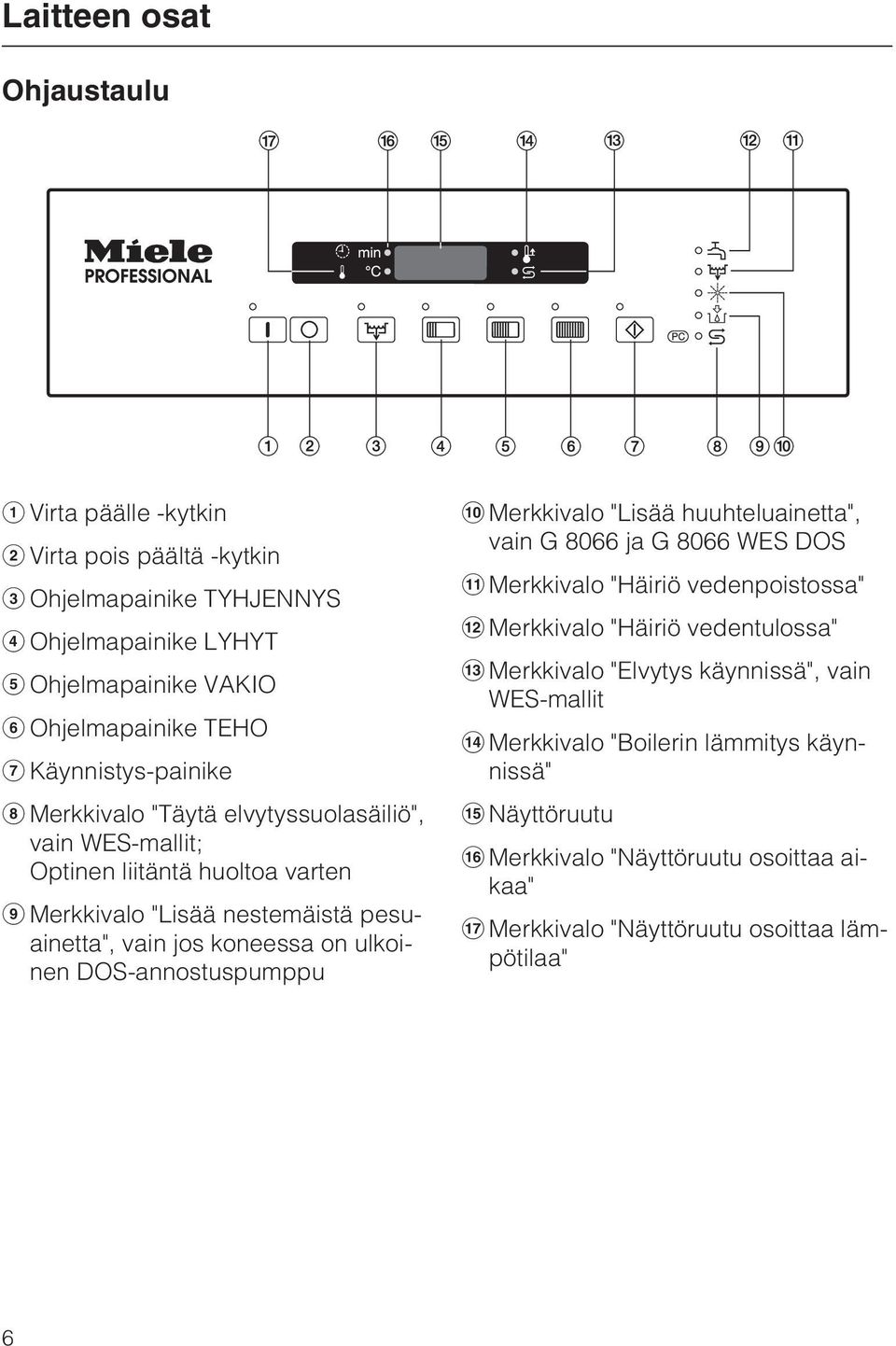 Laitteen osat

Ohjaustaulu

⑰ ⑯ ⑮ ⑭ ⑬ ⑫ ⑪

Miele PROFESSIONAL

min
°C

PC

① ② ③ ④ ⑤ ⑥ ⑦ ⑧ ⑨ ⑩

① Virta päälle -kytkin

② Virta pois päältä -kytkin

③ Ohjelmapainike TYHJENNYS

④ Ohjelmapainike LYHYT

⑤ Ohjelmapainike VAKIO

⑥ Ohjelmapainike TEHO

⑦ Käynnistys-painike

⑧ Merkkivalo "Täytä elvytyssuolasäiliö", vain WES-mallit; Optinen liitäntä huoltoa varten

⑨ Merkkivalo "Lisää nestemäistä pesuainetta", vain jos koneessa on ulkoinen DOS-annostuspumppu

⑩ Merkkivalo "Lisää huuhteluainetta", vain G 8066 ja G 8066 WES DOS

⑪ Merkkivalo "Häiriö vedenpoistossa"

⑫ Merkkivalo "Häiriö vedentulossa"

⑬ Merkkivalo "Elvytys käynnissä", vain WES-mallit

⑭ Merkkivalo "Boilerin lämmitys käynnissä"

⑮ Näyttöruutu

⑯ Merkkivalo "Näyttöruutu osoittaa aikaa"

⑰ Merkkivalo "Näyttöruutu osoittaa lämpötilaa"

6